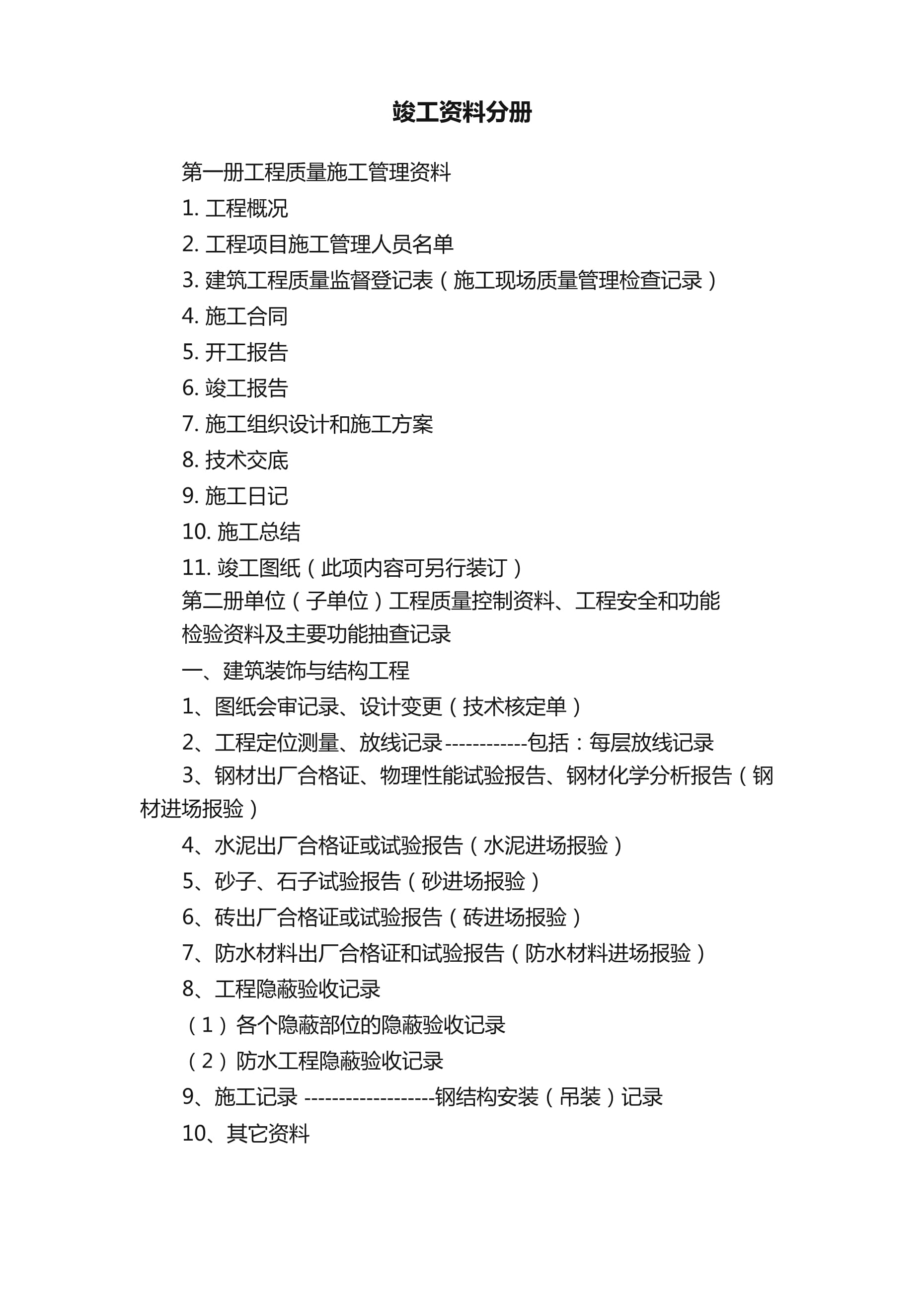 竣工资料分册

第一册工程质量施工管理资料

1.工程概况

2.工程项目施工管理人员名单

3.建筑工程质量监督登记表（施工现场质量管理检查记录）

4.施工合同

5.开工报告

6.竣工报告

7.施工组织设计和施工方案

8.技术交底

9.施工日记

10.施工总结

11.竣工图纸（此项内容可另行装订）

第二册单位（子单位）工程质量控制资料、工程安全和功能检验资料及主要功能抽查记录

一、建筑装饰与结构工程

1、图纸会审记录、设计变更（技术核定单）

2、工程定位测量、放线记录------------包括：每层放线记录

3、钢材出厂合格证、物理性能试验报告、钢材化学分析报告（钢材进场报验）

4、水泥出厂合格证或试验报告（水泥进场报验）

5、砂子、石子试验报告（砂进场报验）

6、砖出厂合格证或试验报告（砖进场报验）

7、防水材料出厂合格证和试验报告（防水材料进场报验）

8、工程隐蔽验收记录

（1）各个隐蔽部位的隐蔽验收记录

（2）防水工程隐蔽验收记录

9、施工记录 -------------------钢结构安装（吊装）记录

10、其它资料